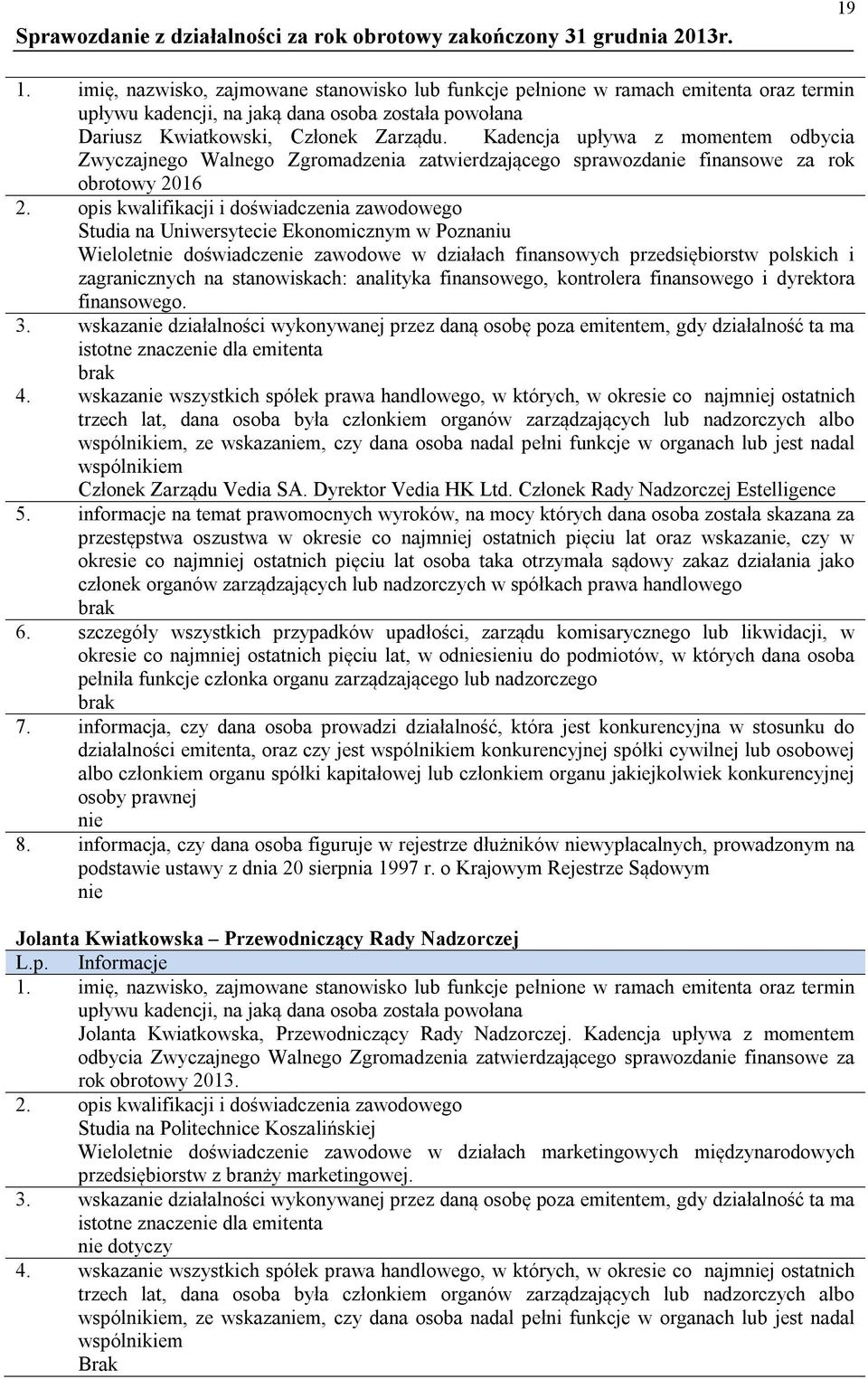 19

Sprawozdanie z działalności za rok obrotowy zakończony 31 grudnia 2013r.

1. imię, nazwisko, zajmowane stanowisko lub funkcje pełnione w ramach emitenta oraz termin upływu kadencji, na jaką dana osoba została powołana
Dariusz Kwiatkowski, Członek Zarządu. Kadencja upływa z momentem odbycia Zwyczajnego Walnego Zgromadzenia zatwierdzającego sprawozdanie finansowe za rok obrotowy 2016
2. opis kwalifikacji i doświadczenia zawodowego
Studia na Uniwersytecie Ekonomicznym w Poznaniu
Wieloletnie doświadczenie zawodowe w działach finansowych przedsiębiorstw polskich i zagranicznych na stanowiskach: analityka finansowego, kontrolera finansowego i dyrektora finansowego.
3. wskazanie działalności wykonywanej przez daną osobę poza emitentem, gdy działalność ta ma istotne znaczenie dla emitenta
brak
4. wskazanie wszystkich spółek prawa handlowego, w których, w okresie co najmniej ostatnich trzech lat, dana osoba była członkiem organów zarządzających lub nadzorczych albo wspólnikiem, ze wskazaniem, czy dana osoba nadal pełni funkcje w organach lub jest nadal wspólnikiem
Członek Zarządu Vedia SA. Dyrektor Vedia HK Ltd. Członek Rady Nadzorczej Estelligence
5. informacje na temat prawomocnych wyroków, na mocy których dana osoba została skazana za przestępstwa oszustwa w okresie co najmniej ostatnich pięciu lat oraz wskazanie, czy w okresie co najmniej ostatnich pięciu lat osoba taka otrzymała sądowy zakaz działania jako członek organów zarządzających lub nadzorczych w spółkach prawa handlowego
brak
6. szczegóły wszystkich przypadków upadłości, zarządu komisarycznego lub likwidacji, w okresie co najmniej ostatnich pięciu lat, w odniesieniu do podmiotów, w których dana osoba pełniła funkcje członka organu zarządzającego lub nadzorczego
brak
7. informacja, czy dana osoba prowadzi działalność, która jest konkurencyjna w stosunku do działalności emitenta, oraz czy jest wspólnikiem konkurencyjnej spółki cywilnej lub osobowej albo członkiem organu spółki kapitałowej lub członkiem organu jakiejkolwiek konkurencyjnej osoby prawnej
nie
8. informacja, czy dana osoba figuruje w rejestrze dłużników niewypłacalnych, prowadzonym na podstawie ustawy z dnia 20 sierpnia 1997 r. o Krajowym Rejestrze Sądowym
nie

Jolanta Kwiatkowska – Przewodniczący Rady Nadzorczej
L.p. Informacje
1. imię, nazwisko, zajmowane stanowisko lub funkcje pełnione w ramach emitenta oraz termin upływu kadencji, na jaką dana osoba została powołana
Jolanta Kwiatkowska, Przewodniczący Rady Nadzorczej. Kadencja upływa z momentem odbycia Zwyczajnego Walnego Zgromadzenia zatwierdzającego sprawozdanie finansowe za rok obrotowy 2013.
2. opis kwalifikacji i doświadczenia zawodowego
Studia na Politechnice Koszalińskiej
Wieloletnie doświadczenie zawodowe w działach marketingowych międzynarodowych przedsiębiorstw z branży marketingowej.
3. wskazanie działalności wykonywanej przez daną osobę poza emitentem, gdy działalność ta ma istotne znaczenie dla emitenta
nie dotyczy
4. wskazanie wszystkich spółek prawa handlowego, w których, w okresie co najmniej ostatnich trzech lat, dana osoba była członkiem organów zarządzających lub nadzorczych albo wspólnikiem, ze wskazaniem, czy dana osoba nadal pełni funkcje w organach lub jest nadal wspólnikiem
Brak